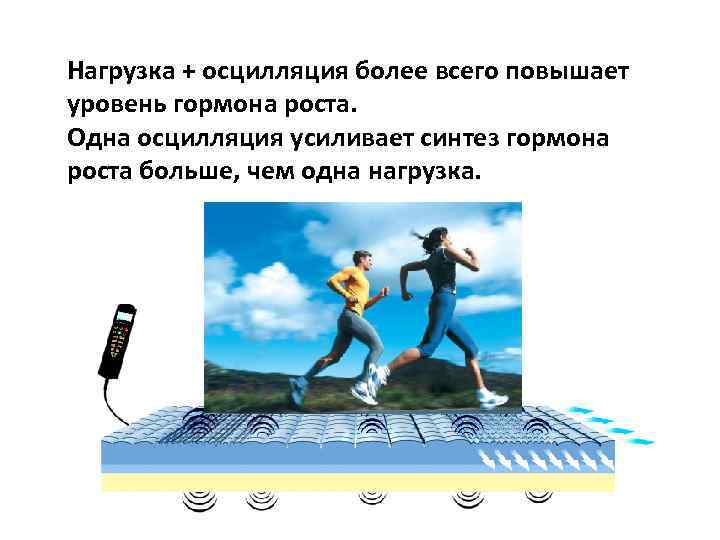 Нагрузка + осцилляция более всего повышает уровень гормона роста.
Одна осцилляция усиливает синтез гормона роста больше, чем одна нагрузка.